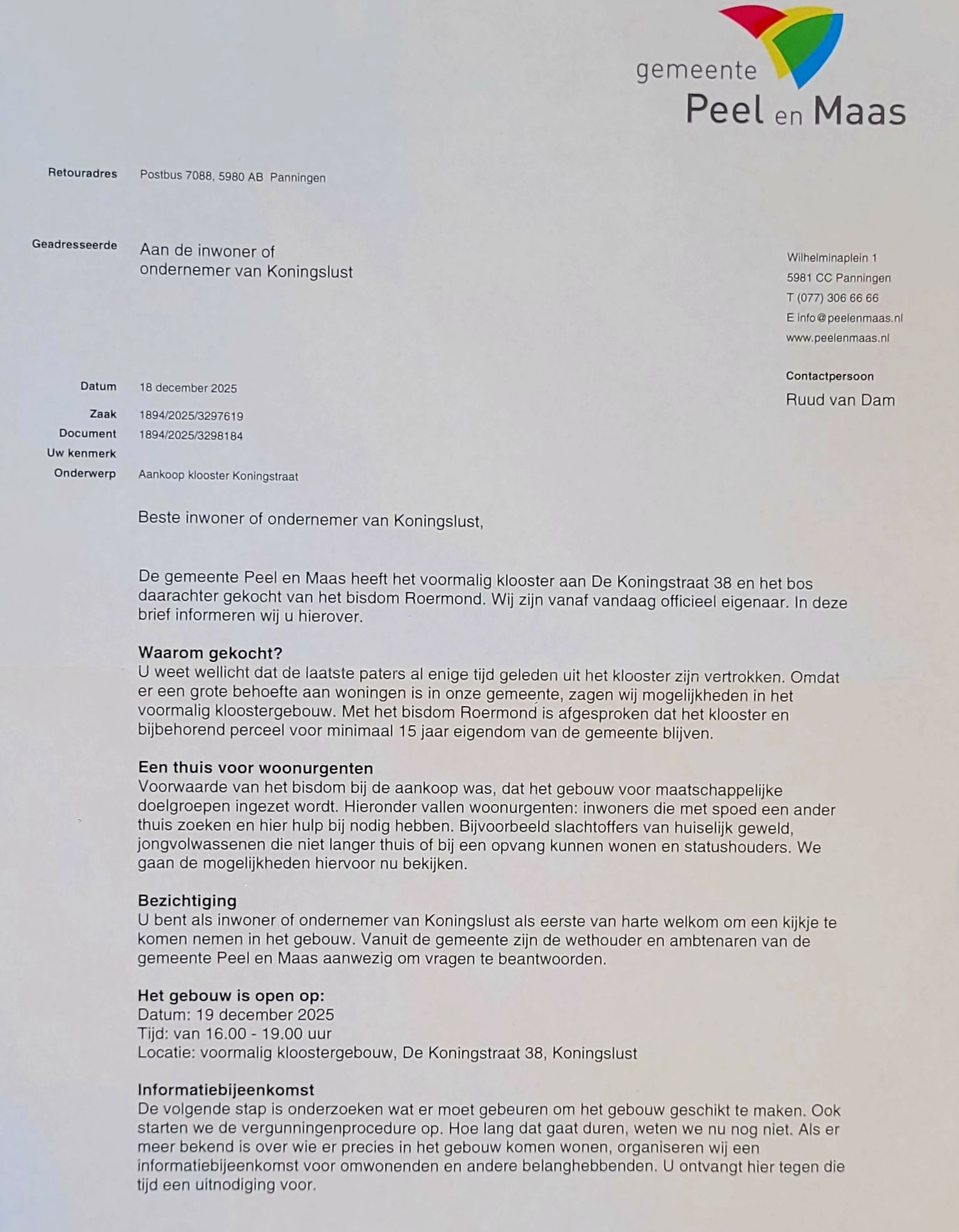 gemeente
Peel en Maas

Retouradres Postbus 7088, 5980 AB Panningen

Geadresseerde Aan de inwoner of
ondernemer van Koningslust

Wilhelminaplein 1
5981 CC Panningen
T (077) 306 66 66
E info@peelenmaas.nl
www.peelenmaas.nl

Contactpersoon
Ruud van Dam

Datum 18 december 2025
Zaak 1894/2025/3297619
Document 1894/2025/3298184
Uw kenmerk
Onderwerp Aankoop klooster Koningstraat

Beste inwoner of ondernemer van Koningslust,

De gemeente Peel en Maas heeft het voormalig klooster aan De Koningstraat 38 en het bos daarachter gekocht van het bisdom Roermond. Wij zijn vanaf vandaag officieel eigenaar. In deze brief informeren wij u hierover.

Waarom gekocht?
U weet wellicht dat de laatste paters al enige tijd geleden uit het klooster zijn vertrokken. Omdat er een grote behoefte aan woningen is in onze gemeente, zagen wij mogelijkheden in het voormalig kloostergebouw. Met het bisdom Roermond is afgesproken dat het klooster en bijbehorend perceel voor minimaal 15 jaar eigendom van de gemeente blijven.

Een thuis voor woonurgenten
Voorwaarde van het bisdom bij de aankoop was, dat het gebouw voor maatschappelijke doelgroepen ingezet wordt. Hieronder vallen woonurgenten: inwoners die met spoed een ander thuis zoeken en hier hulp bij nodig hebben. Bijvoorbeeld slachtoffers van huiselijk geweld, jongvolwassenen die niet langer thuis of bij een opvang kunnen wonen en statushouders. We gaan de mogelijkheden hiervoor nu bekijken.

Bezichtiging
U bent als inwoner of ondernemer van Koningslust als eerste van harte welkom om een kijkje te komen nemen in het gebouw. Vanuit de gemeente zijn de wethouder en ambtenaren van de gemeente Peel en Maas aanwezig om vragen te beantwoorden.

Het gebouw is open op:
Datum: 19 december 2025
Tijd: van 16.00 - 19.00 uur
Locatie: voormalig kloostergebouw, De Koningstraat 38, Koningslust

Informatiebijeenkomst
De volgende stap is onderzoeken wat er moet gebeuren om het gebouw geschikt te maken. Ook starten we de vergunningenprocedure op. Hoe lang dat gaat duren, weten we nu nog niet. Als er meer bekend is over wie er precies in het gebouw komen wonen, organiseren wij een informatiebijeenkomst voor omwonenden en andere belanghebbenden. U ontvangt hier tegen die tijd een uitnodiging voor.